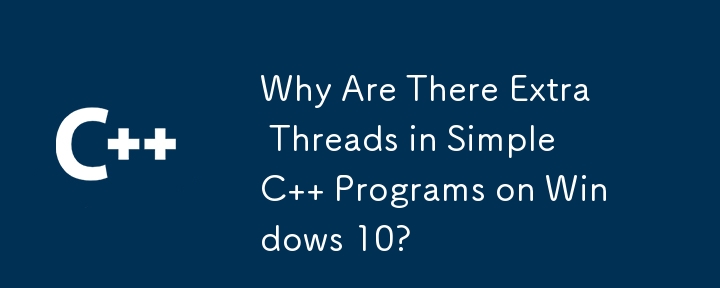 C++

Why Are There Extra Threads in Simple C++ Programs on Windows 10?